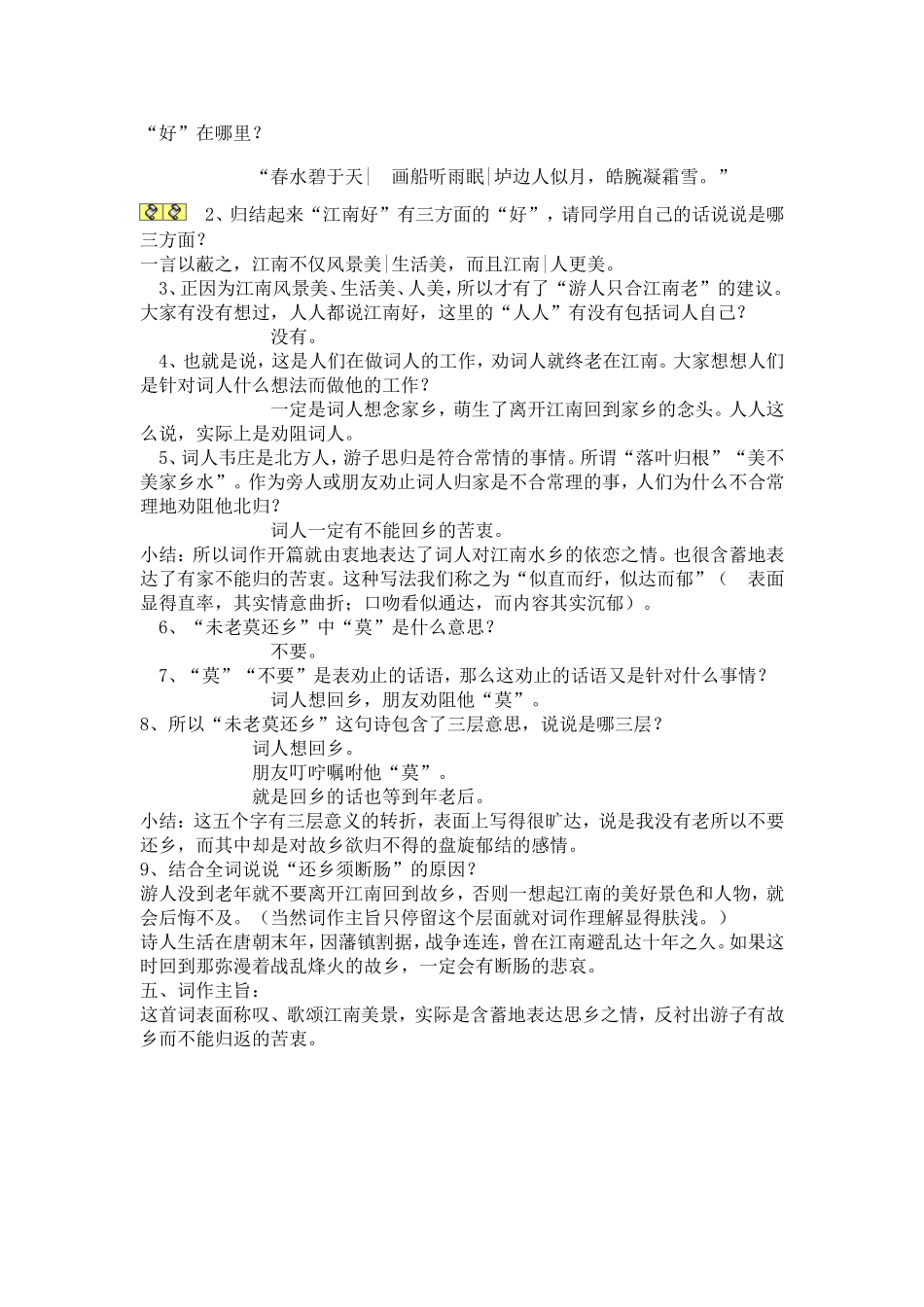 “好”在哪里？

“春水碧于天| 画船听雨眠|垆边人似月，皓腕凝霜雪。”

2、归结起来“江南好”有三方面的“好”，请同学用自己的话说说是哪三方面？
一言以蔽之，江南不仅风景美|生活美，而且江南|人更美。
3、正因为江南风景美、生活美、人美，所以才有了“游人只合江南老”的建议。大家有没有想过，人人都说江南好，这里的“人人”有没有包括词人自己？
没有。
4、也就是说，这是人们在做词人的工作，劝词人就终老在江南。大家想想人们是针对词人什么想法而做他的工作？
一定是词人想念家乡，萌生了离开江南回到家乡的念头。人人这么说，实际上是劝阻词人。
5、词人韦庄是北方人，游子思归是符合常情的事情。所谓“落叶归根”“美不美家乡水”。作为旁人或朋友劝止词人归家是不合常理的事，人们为什么不合常理地劝阻他北归？
词人一定有不能回乡的苦衷。
小结：所以词作开篇就由衷地表达了词人对江南水乡的依恋之情。也很含蓄地表达了有家不能归的苦衷。这种写法我们称之为“似直而纡，似达而郁”（ 表面显得直率，其实情意曲折；口吻看似通达，而内容其实沉郁）。
6、“未老莫还乡”中“莫”是什么意思？
不要。
7、“莫”“不要”是表劝止的话语，那么这劝止的话语又是针对什么事情？
词人想回乡，朋友劝阻他“莫”。
8、所以“未老莫还乡”这句诗包含了三层意思，说说是哪三层？
词人想回乡。
朋友叮咛嘱咐他“莫”。
就是回乡的话也等到年老后。
小结：这五个字有三层意义的转折，表面上写得很旷达，说是我没有老所以不要还乡，而其中却是对故乡欲归不得的盘旋郁结的感情。
9、结合全词说说“还乡须断肠”的原因？
游人没到老年就不要离开江南回到故乡，否则一想起江南的美好景色和人物，就会后悔不及。（当然词作主旨只停留这个层面就对词作理解显得肤浅。）
诗人生活在唐朝末年，因藩镇割据，战争连连，曾在江南避乱达十年之久。如果这时回到那弥漫着战乱烽火的故乡，一定会有断肠的悲哀。
五、词作主旨：
这首词表面称叹、歌颂江南美景，实际是含蓄地表达思乡之情，反衬出游子有故乡而不能归返的苦衷。